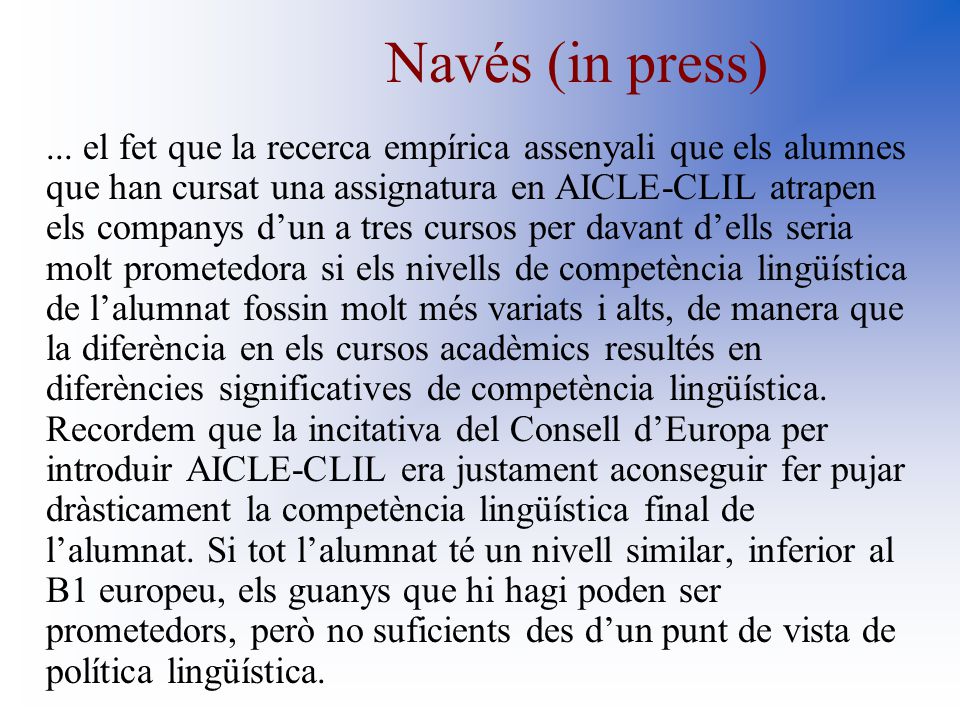 Navés (in press)

... el fet que la recerca empírica assenyali que els alumnes que han cursat una assignatura en AICLE-CLIL atrapen els companys d’un a tres cursos per davant d’ells seria molt prometedora si els nivells de competència lingüística de l’alumnat fossin molt més variats i alts, de manera que la diferència en els cursos acadèmics resultés en diferències significatives de competència lingüística. Recordem que la incitativa del Consell d’Europa per introduir AICLE-CLIL era justament aconseguir fer pujar dràsticament la competència lingüística final de l’alumnat. Si tot l’alumnat té un nivell similar, inferior al B1 europeu, els guanys que hi hagi poden ser prometedors, però no suficients des d’un punt de vista de política lingüística.